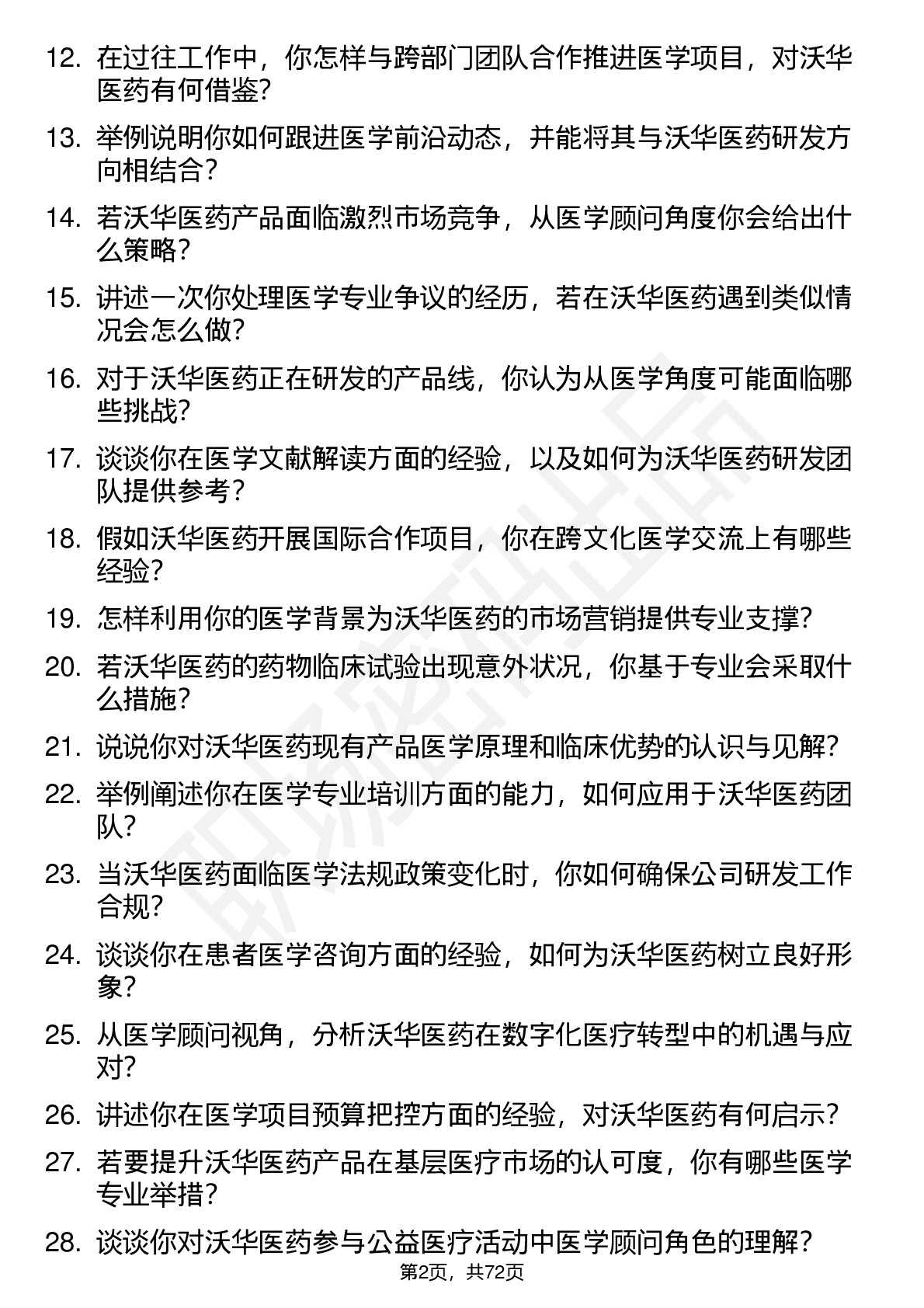 12. 在过往工作中，你怎样与跨部门团队合作推进医学项目，对沃华医药有何借鉴？

13. 举例说明你如何跟进医学前沿动态，并能将其与沃华医药研发方向相结合？

14. 若沃华医药产品面临激烈市场竞争，从医学顾问角度你会给出什么策略？

15. 讲述一次你处理医学专业争议的经历，若在沃华医药遇到类似情况会怎么做？

16. 对于沃华医药正在研发的产品线，你认为从医学角度可能面临哪些挑战？

17. 谈谈你在医学文献解读方面的经验，以及如何为沃华医药研发团队提供参考？

18. 假如沃华医药开展国际合作项目，你在跨文化医学交流上有哪些经验？

19. 怎样利用你的医学背景为沃华医药的市场营销提供专业支撑？

20. 若沃华医药的药物临床试验出现意外状况，你基于专业会采取什么措施？

21. 说说你对沃华医药现有产品医学原理和临床优势的认识与见解？

22. 举例阐述你在医学专业培训方面的能力，如何应用于沃华医药团队？

23. 当沃华医药面临医学法规政策变化时，你如何确保公司研发工作合规？

24. 谈谈你在患者医学咨询方面的经验，如何为沃华医药树立良好形象？

25. 从医学顾问视角，分析沃华医药在数字化医疗转型中的机遇与应对？

26. 讲述你在医学项目预算把控方面的经验，对沃华医药有何启示？

27. 若要提升沃华医药产品在基层医疗市场的认可度，你有哪些医学专业举措？

28. 谈谈你对沃华医药参与公益医疗活动中医学顾问角色的理解？

第2页，共72页